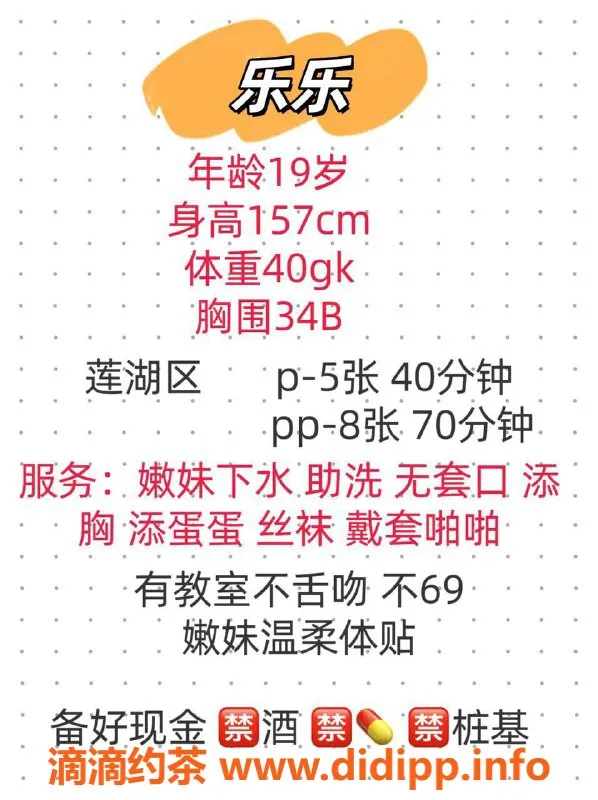 乐乐

年龄19岁
身高157cm
体重40gk
胸围34B

莲湖区 p-5张 40分钟
pp-8张 70分钟

服务：嫩妹下水 助洗 无套口 添胸 添蛋蛋 丝袜 戴套啪啪

有教室不舌吻 不69
嫩妹温柔体贴

备好现金 🈲酒 🈲💊 🈲桩基
滴滴约茶 www.didipp.info